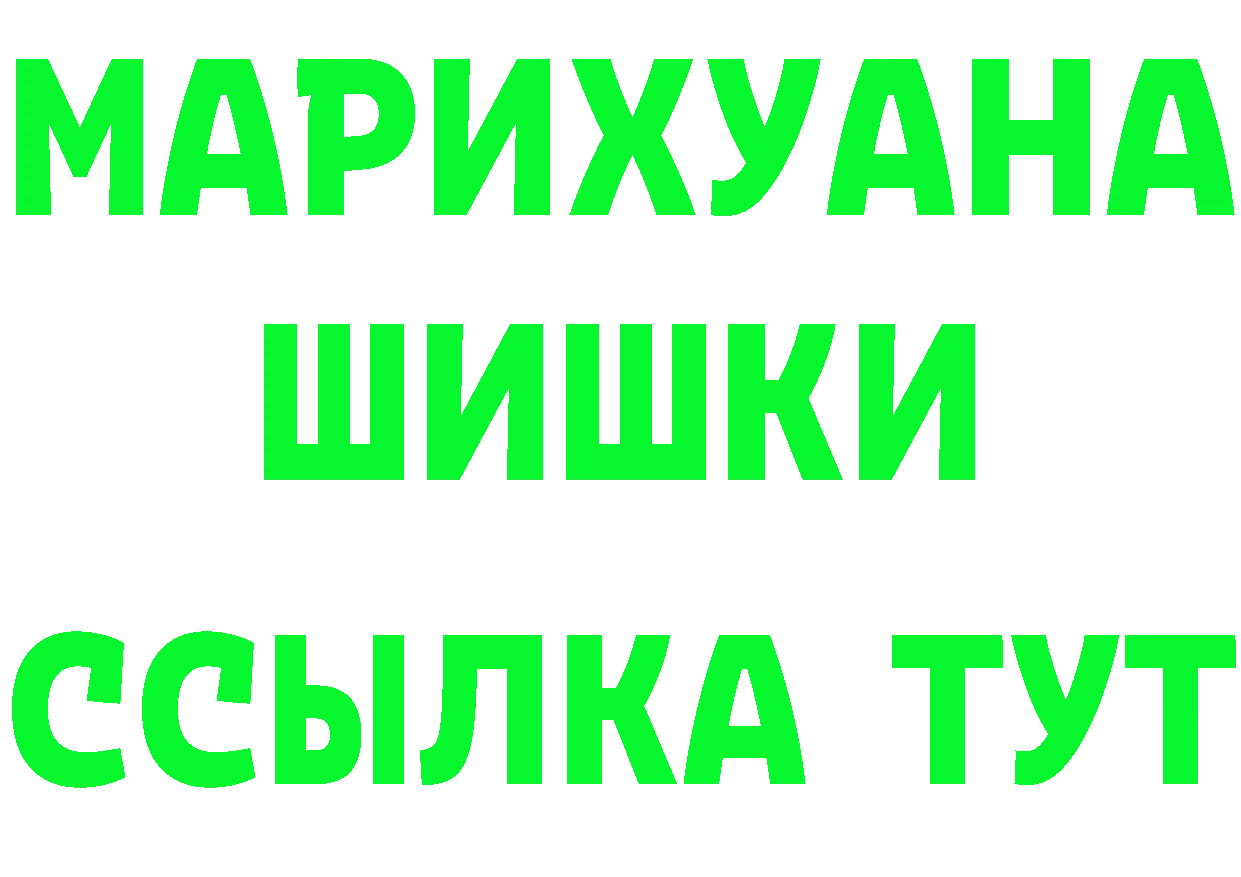 МАРИХУАНА
ШИШКИ
ССЫЛКА ТУТ